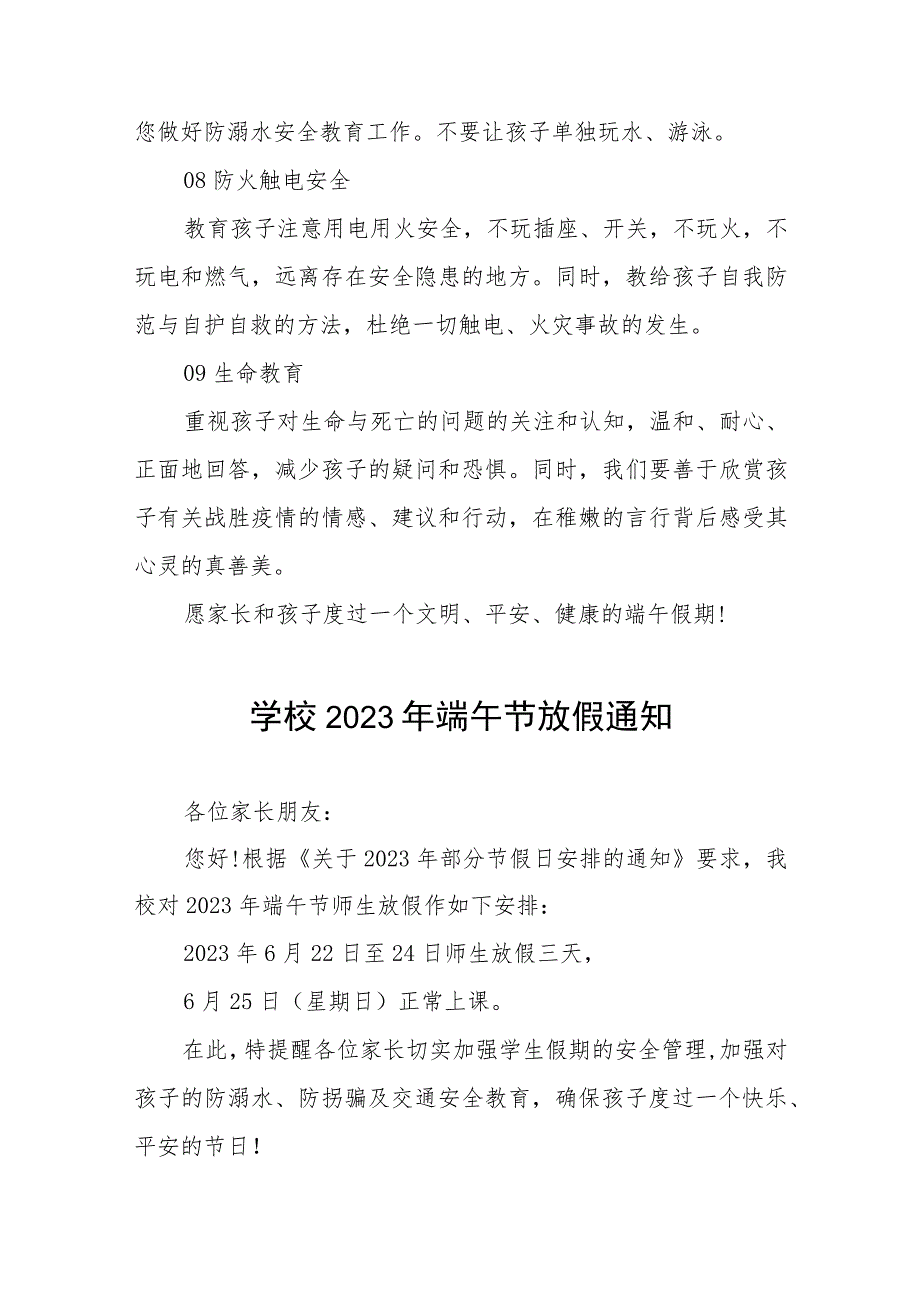 您做好防溺水安全教育工作。不要让孩子单独玩水、游泳。

08 防火触电安全

教育孩子注意用电用火安全，不玩插座、开关，不玩火，不玩电和燃气，远离存在安全隐患的地方。同时，教给孩子自我防范与自护自救的方法，杜绝一切触电、火灾事故的发生。

09 生命教育

重视孩子对生命与死亡的问题的关注和认知，温和、耐心、正面地回答，减少孩子的疑问和恐惧。同时，我们要善于欣赏孩子有关战胜疫情的情感、建议和行动，在稚嫩的言行背后感受其心灵的真善美。

愿家长和孩子度过一个文明、平安、健康的端午假期!

学校 2023 年端午节放假通知

各位家长朋友：

您好!根据《关于 2023 年部分节假日安排的通知》要求，我校对 2023 年端午节师生放假作如下安排：

2023 年 6 月 22 日至 24 日师生放假三天，

6 月 25 日（星期日）正常上课。

在此，特提醒各位家长切实加强学生假期的安全管理，加强对孩子的防溺水、防拐骗及交通安全教育，确保孩子度过一个快乐、平安的节日！